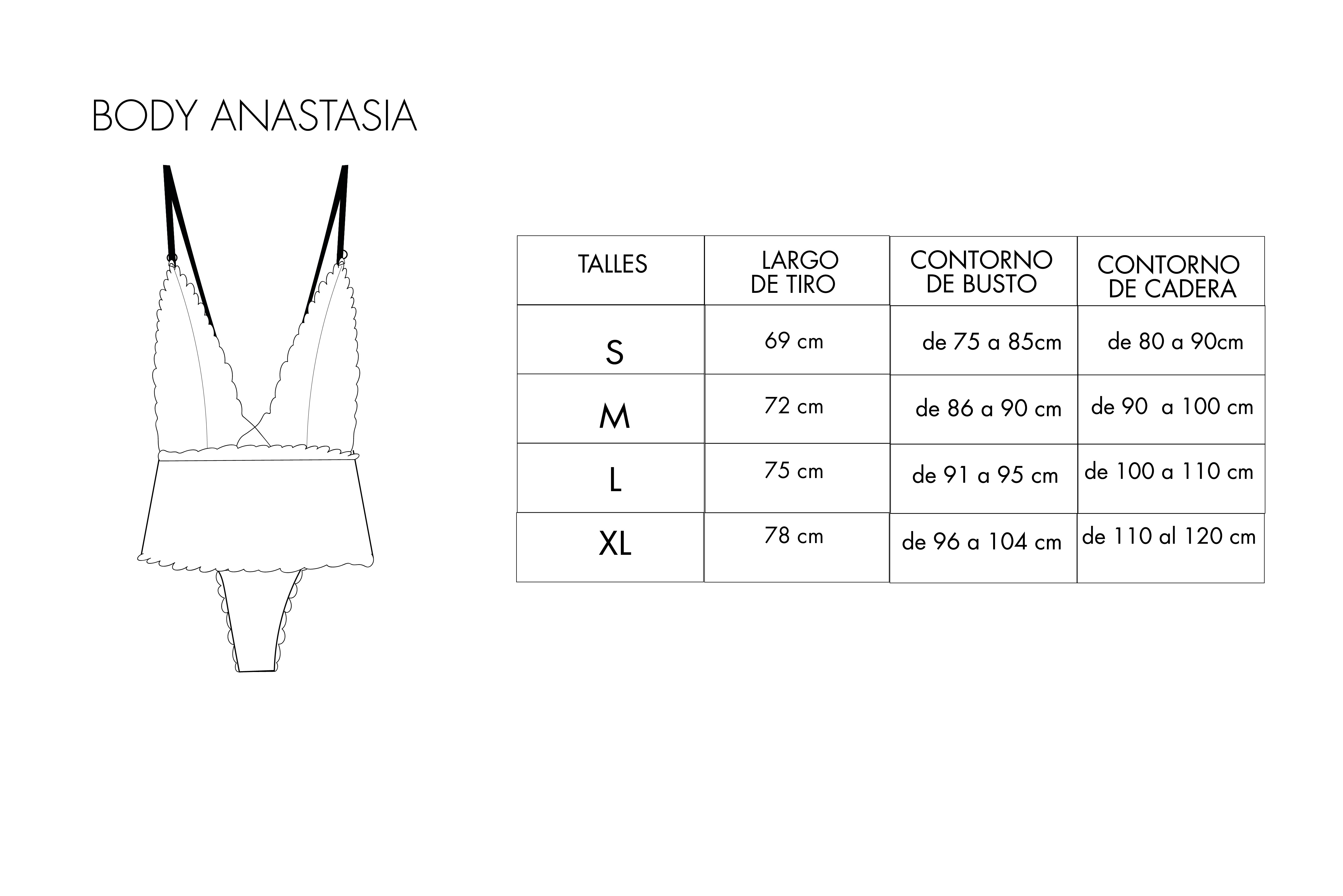 BODY ANASTASIA

| TALLES | LARGO DE TIRO | CONTORNO DE BUSTO | CONTORNO DE CADERA |
|---|---|---|---|
| S | 69 cm | de 75 a 85cm | de 80 a 90cm |
| M | 72 cm | de 86 a 90 cm | de 90 a 100 cm |
| L | 75 cm | de 91 a 95 cm | de 100 a 110 cm |
| XL | 78 cm | de 96 a 104 cm | de 110 al 120 cm |